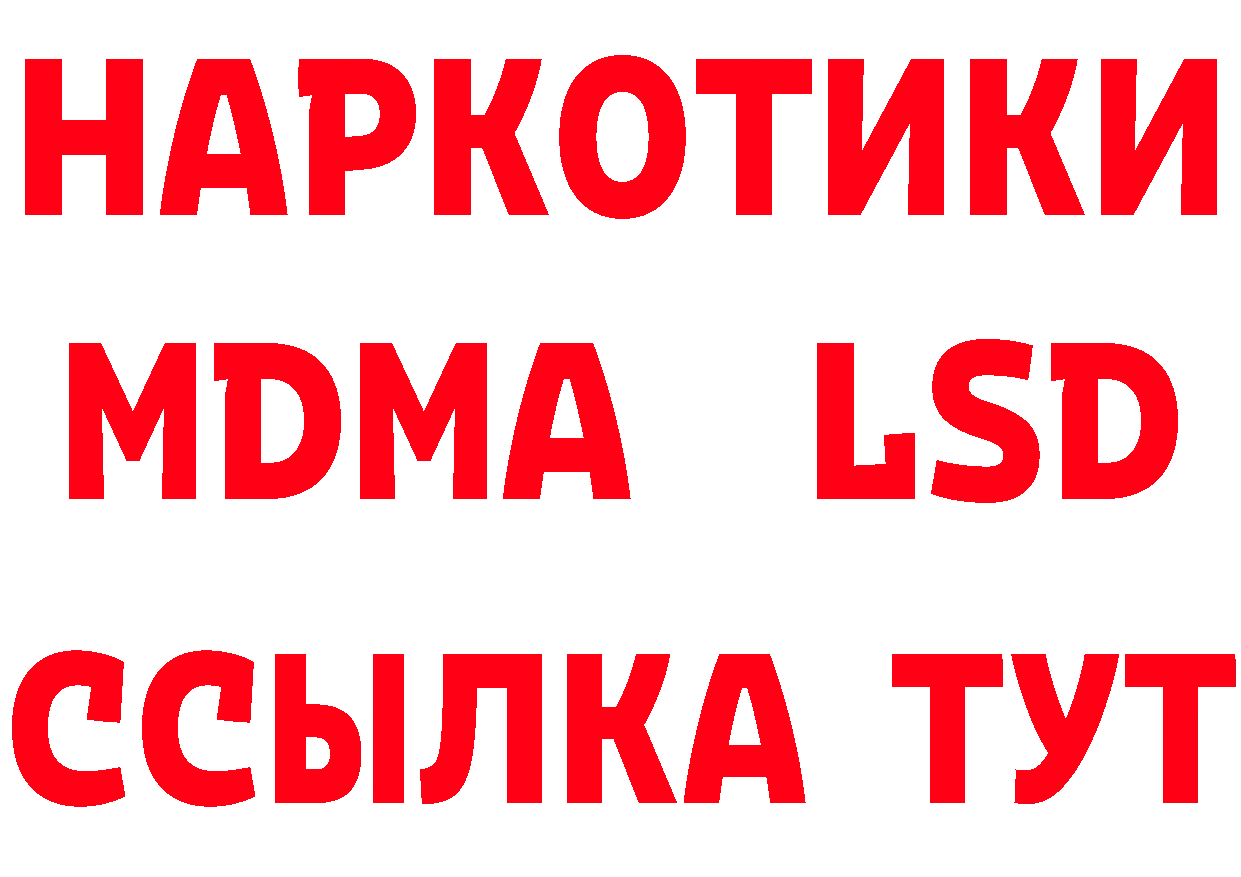 НАРКОТИКИ
MDMA LSD
ССЫЛКА ТУТ